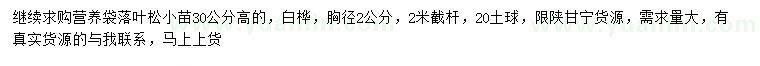 继续求购营养袋落叶松小苗30公分高的，白桦，胸径2公分，2米截杆，20土球，限陕甘宁货源，需求量大，有真实货源的与我联系，马上上货